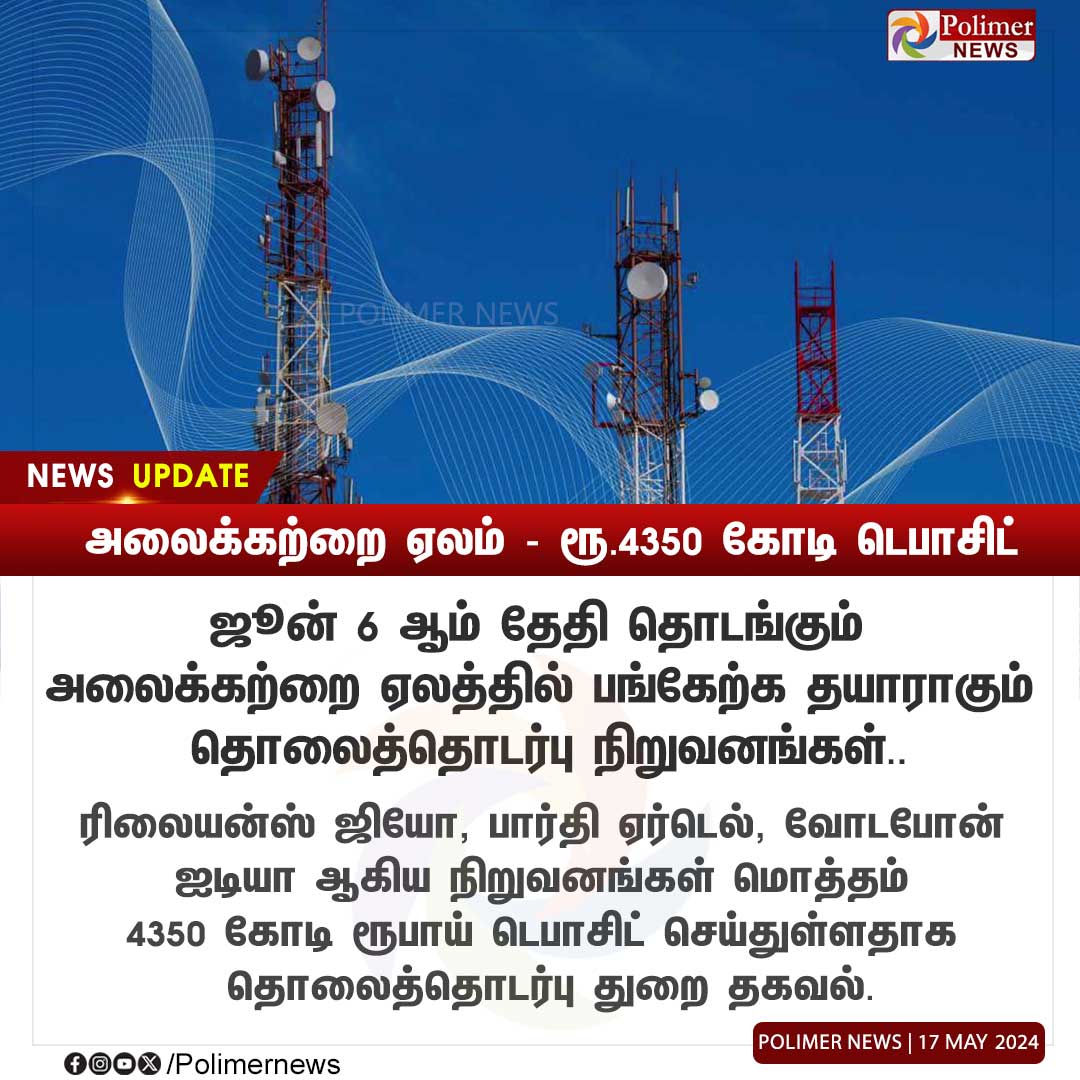 Polimer NEWS

POLIMER NEWS

NEWS UPDATE

அலைக்கற்றை ஏலம் - ரூ.4350 கோடி டெபாசிட்

ஜூன் 6 ஆம் தேதி தொடங்கும் அலைக்கற்றை ஏலத்தில் பங்கேற்க தயாராகும் தொலைத்தொடர்பு நிறுவனங்கள்..

ரிலையன்ஸ் ஜியோ, பார்தி ஏர்டெல், வோடபோன் ஐடியா ஆகிய நிறுவனங்கள் மொத்தம் 4350 கோடி ரூபாய் டெபாசிட் செய்துள்ளதாக தொலைத்தொடர்பு துறை தகவல்.

/Polimernews

POLIMER NEWS | 17 MAY 2024